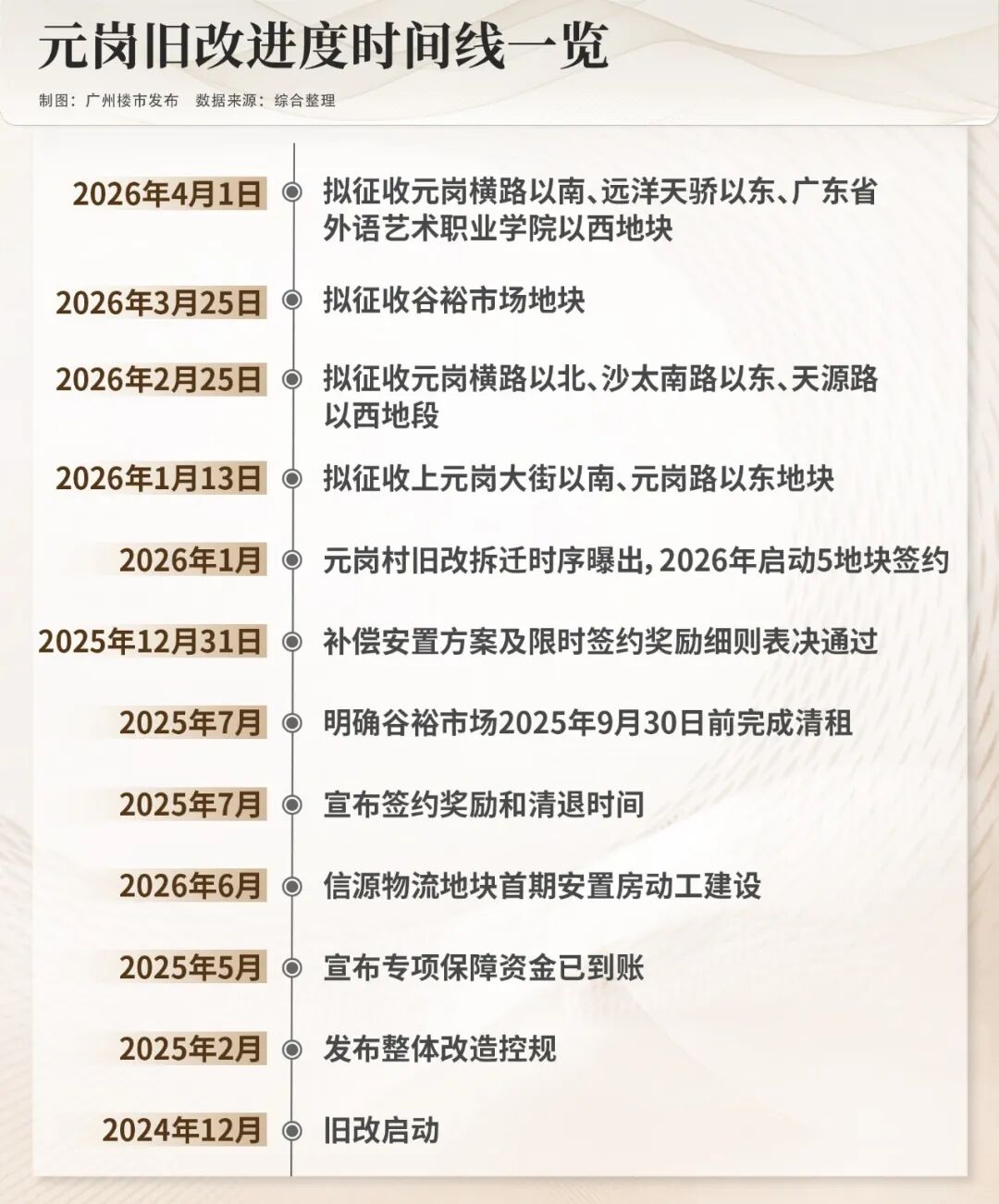 元岗旧改进度时间线一览

制图：广州楼市发布　数据来源：综合整理

2026年4月1日　拟征收元岗横路以南、远洋天骄以东、广东省外语艺术职业学院以西地块

2026年3月25日　拟征收谷裕市场地块

2026年2月25日　拟征收元岗横路以北、沙太南路以东、天源路以西地段

2026年1月13日　拟征收上元岗大街以南、元岗路以东地块

2026年1月　元岗村旧改拆迁时序曝出，2026年启动5地块签约

2025年12月31日　补偿安置方案及限时签约奖励细则表决通过

2025年7月　明确谷裕市场2025年9月30日前完成清租

2025年7月　宣布签约奖励和清退时间

2026年6月　信源物流地块首期安置房动工建设

2025年5月　宣布专项保障资金已到账

2025年2月　发布整体改造控规

2024年12月　旧改启动